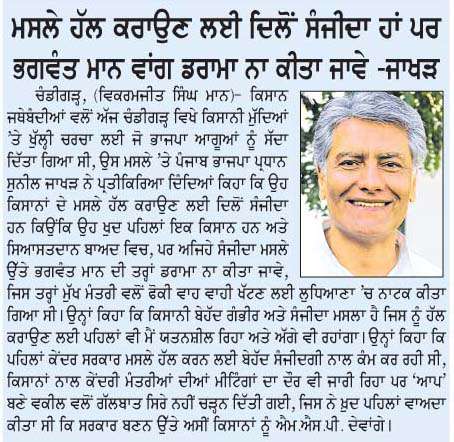 ਮਸਲੇ ਹੱਲ ਕਰਾਉਣ ਲਈ ਦਿਲੋਂ ਸੰਜੀਦਾ ਹਾਂ ਪਰ ਭਗਵੰਤ ਮਾਨ ਵਾਂਗ ਡਰਾਮਾ ਨਾ ਕੀਤਾ ਜਾਵੇ -ਜਾਖੜ

ਚੰਡੀਗੜ੍ਹ, (ਵਿਕਰਮਜੀਤ ਸਿੰਘ ਮਾਨ)- ਕਿਸਾਨ ਜਥੇਬੰਦੀਆਂ ਵਲੋਂ ਅੱਜ ਚੰਡੀਗੜ੍ਹ ਵਿਖੇ ਕਿਸਾਨੀ ਮੁੱਦਿਆਂ 'ਤੇ ਖੁੱਲ੍ਹੀ ਚਰਚਾ ਲਈ ਜੋ ਭਾਜਪਾ ਆਗੂਆਂ ਨੂੰ ਸੱਦਾ ਦਿੱਤਾ ਗਿਆ ਸੀ, ਉਸ ਮਸਲੇ 'ਤੇ ਪੰਜਾਬ ਭਾਜਪਾ ਪ੍ਰਧਾਨ ਸੁਨੀਲ ਜਾਖੜ ਨੇ ਪ੍ਰਤੀਕਿਰਿਆ ਦਿੰਦਿਆਂ ਕਿਹਾ ਕਿ ਉਹ ਕਿਸਾਨਾਂ ਦੇ ਮਸਲੇ ਹੱਲ ਕਰਾਉਣ ਲਈ ਦਿਲੋਂ ਸੰਜੀਦਾ ਹਨ ਕਿਉਂਕਿ ਉਹ ਖ਼ੁਦ ਪਹਿਲਾਂ ਇਕ ਕਿਸਾਨ ਹਨ ਅਤੇ ਸਿਆਸਤਦਾਨ ਬਾਅਦ ਵਿਚ, ਪਰ ਅਜਿਹੇ ਸੰਜੀਦਾ ਮਸਲੇ ਉੱਤੇ ਭਗਵੰਤ ਮਾਨ ਦੀ ਤਰ੍ਹਾਂ ਡਰਾਮਾ ਨਾ ਕੀਤਾ ਜਾਵੇ, ਜਿਸ ਤਰ੍ਹਾਂ ਮੁੱਖ ਮੰਤਰੀ ਵਲੋਂ ਫੋਕੀ ਵਾਹ ਵਾਹੀ ਖੱਟਣ ਲਈ ਲੁਧਿਆਣਾ 'ਚ ਨਾਟਕ ਕੀਤਾ ਗਿਆ ਸੀ। ਉਨ੍ਹਾਂ ਕਿਹਾ ਕਿ ਕਿਸਾਨੀ ਬੇਹੱਦ ਗੰਭੀਰ ਅਤੇ ਸੰਜੀਦਾ ਮਸਲਾ ਹੈ ਜਿਸ ਨੂੰ ਹੱਲ ਕਰਾਉਣ ਲਈ ਪਹਿਲਾਂ ਵੀ ਮੈਂ ਯਤਨਸ਼ੀਲ ਰਿਹਾ ਅਤੇ ਅੱਗੇ ਵੀ ਰਹਾਂਗਾ। ਉਨ੍ਹਾਂ ਕਿਹਾ ਕਿ ਪਹਿਲਾਂ ਕੇਂਦਰ ਸਰਕਾਰ ਮਸਲੇ ਹੱਲ ਕਰਨ ਲਈ ਬੇਹੱਦ ਸੰਜੀਦਗੀ ਨਾਲ ਕੰਮ ਕਰ ਰਹੀ ਸੀ, ਕਿਸਾਨਾਂ ਨਾਲ ਕੇਂਦਰੀ ਮੰਤਰੀਆਂ ਦੀਆਂ ਮੀਟਿੰਗਾਂ ਦਾ ਦੌਰ ਵੀ ਜਾਰੀ ਰਿਹਾ ਪਰ 'ਆਪ' ਬਣੇ ਵਕੀਲ ਵਲੋਂ ਗੱਲਬਾਤ ਸਿਰੇ ਨਹੀਂ ਚੜ੍ਹਨ ਦਿੱਤੀ ਗਈ, ਜਿਸ ਨੇ ਖ਼ੁਦ ਪਹਿਲਾਂ ਵਾਅਦਾ ਕੀਤਾ ਸੀ ਕਿ ਸਰਕਾਰ ਬਣਨ ਉੱਤੇ ਅਸੀਂ ਕਿਸਾਨਾਂ ਨੂੰ ਐਮ.ਐਸ.ਪੀ. ਦੇਵਾਂਗੇ।